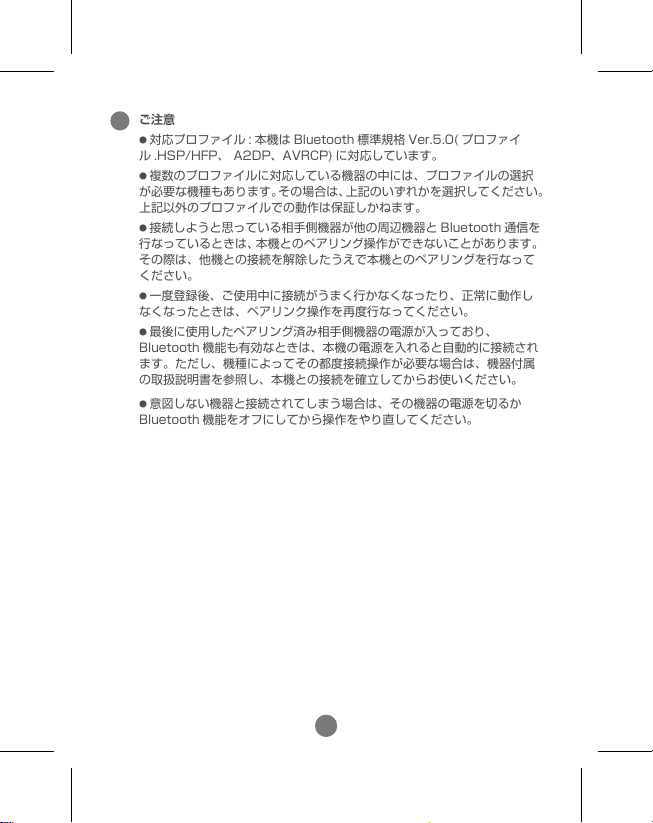 ご注意

●対応プロファイル : 本機は Bluetooth 標準規格 Ver.5.0( プロファイル .HSP/HFP、 A2DP、AVRCP) に対応しています。

●複数のプロファイルに対応している機器の中には、プロファイルの選択が必要な機種もあります。その場合は、上記のいずれかを選択してください。上記以外のプロファイルでの動作は保証しかねます。

●接続しようと思っている相手側機器が他の周辺機器と Bluetooth 通信を行なっているときは、本機とのペアリング操作ができないことがあります。その際は、他機との接続を解除したうえで本機とのペアリングを行なってください。

●一度登録後、ご使用中に接続がうまく行かなくなったり、正常に動作しなくなったときは、ペアリンク操作を再度行なってください。

●最後に使用したペアリング済み相手側機器の電源が入っており、Bluetooth 機能も有効なときは、本機の電源を入れると自動的に接続されます。ただし、機種によってその都度接続操作が必要な場合は、機器付属の取扱説明書を参照し、本機との接続を確立してからお使いください。

●意図しない機器と接続されてしまう場合は、その機器の電源を切るか Bluetooth 機能をオフにしてから操作をやり直してください。